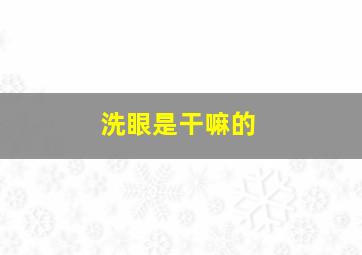 洗眼是干嘛的